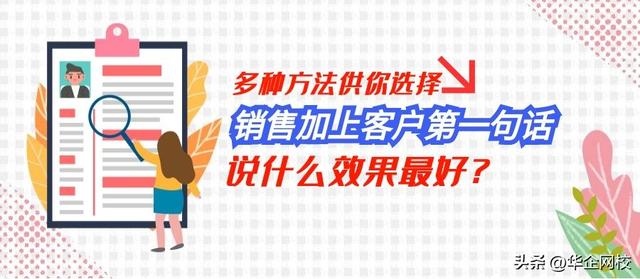 多种方法供你选择

销售加上客户第一句话

说什么效果最好？

头条 @华企网校